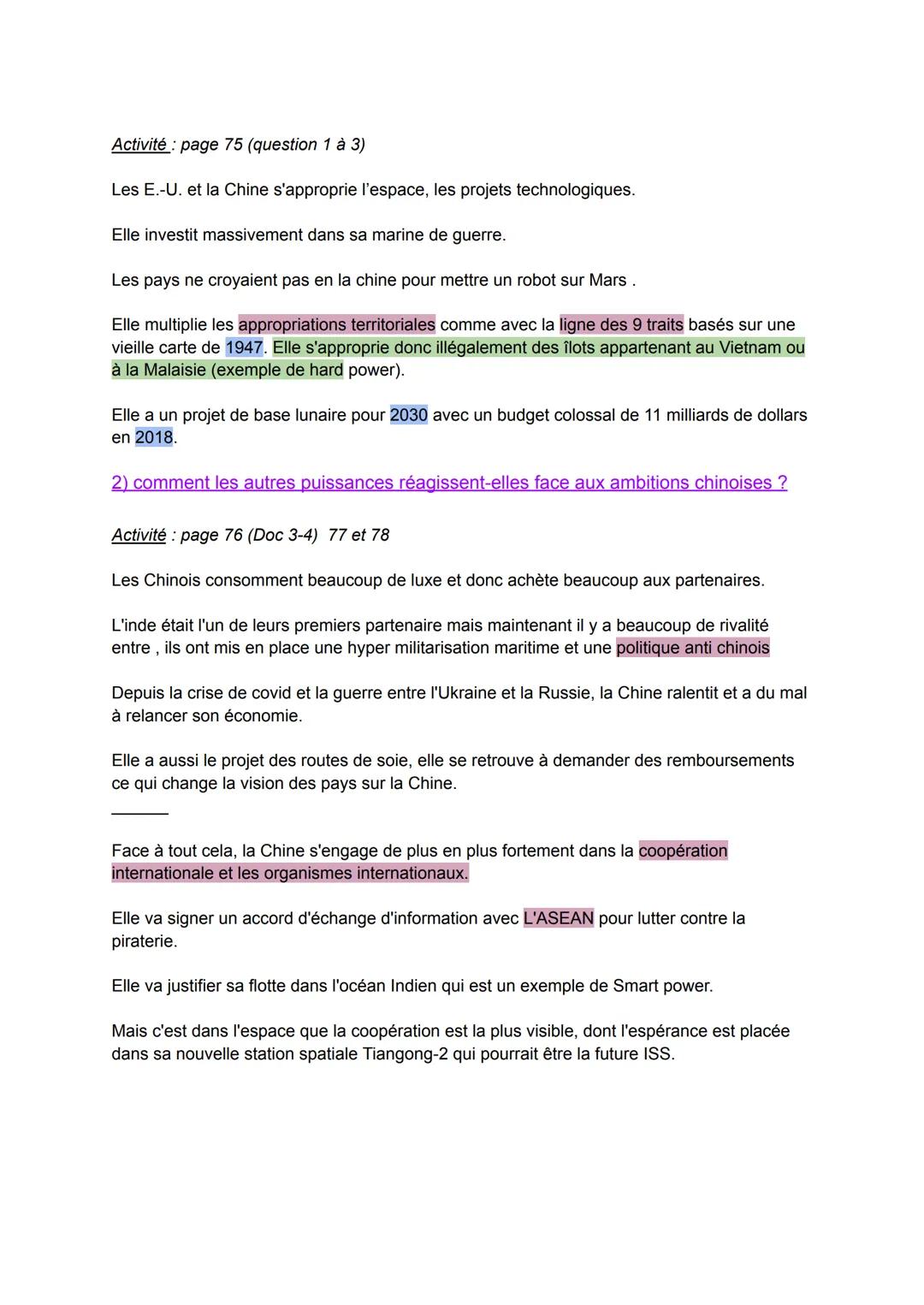 Activité : page 75 (question 1 à 3)

Les E.-U. et la Chine s'approprie l'espace, les projets technologiques.

Elle investit massivement dans sa marine de guerre.

Les pays ne croyaient pas en la chine pour mettre un robot sur Mars .

Elle multiplie les appropriations territoriales comme avec la ligne des 9 traits basés sur une vieille carte de 1947. Elle s'approprie donc illégalement des îlots appartenant au Vietnam ou à la Malaisie (exemple de hard power).

Elle a un projet de base lunaire pour 2030 avec un budget colossal de 11 milliards de dollars en 2018.

2) comment les autres puissances réagissent-elles face aux ambitions chinoises ?

Activité : page 76 (Doc 3-4) 77 et 78

Les Chinois consomment beaucoup de luxe et donc achète beaucoup aux partenaires.

L'inde était l'un de leurs premiers partenaire mais maintenant il y a beaucoup de rivalité entre , ils ont mis en place une hyper militarisation maritime et une politique anti chinois

Depuis la crise de covid et la guerre entre l'Ukraine et la Russie, la Chine ralentit et a du mal à relancer son économie.

Elle a aussi le projet des routes de soie, elle se retrouve à demander des remboursements ce qui change la vision des pays sur la Chine.

Face à tout cela, la Chine s'engage de plus en plus fortement dans la coopération internationale et les organismes internationaux.

Elle va signer un accord d'échange d'information avec L'ASEAN pour lutter contre la piraterie.

Elle va justifier sa flotte dans l'océan Indien qui est un exemple de Smart power.

Mais c'est dans l'espace que la coopération est la plus visible, dont l'espérance est placée dans sa nouvelle station spatiale Tiangong-2 qui pourrait être la future ISS.